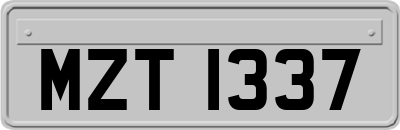 MZT 1337